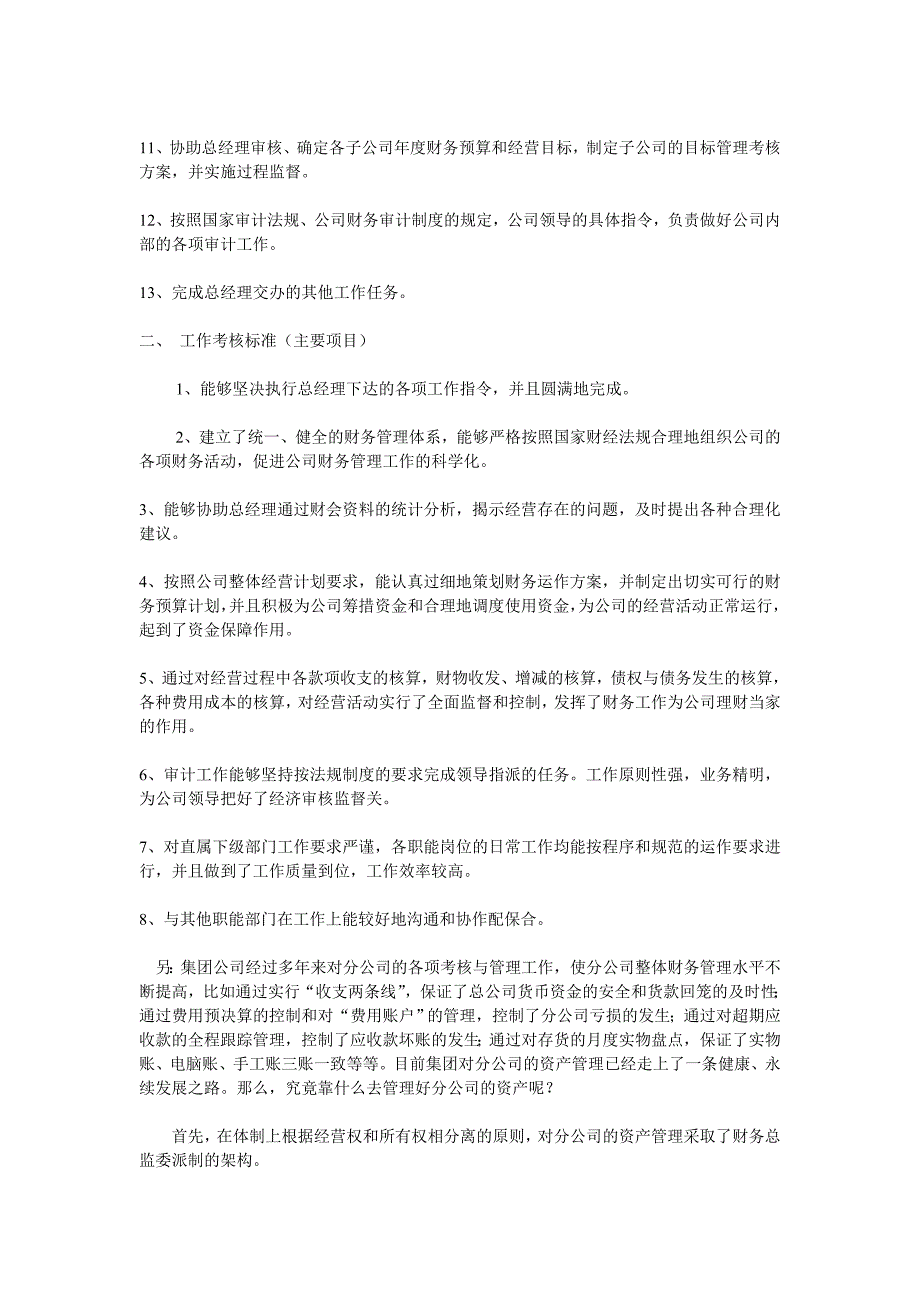 11、协助总经理审核、确定各子公司年度财务预算和经营目标，制定子公司的目标管理考核方案，并实施过程监督。

12、按照国家审计法规、公司财务审计制度的规定，公司领导的具体指令，负责做好公司内部的各项审计工作。

13、完成总经理交办的其他工作任务。

二、 工作考核标准（主要项目）

1、能够坚决执行总经理下达的各项工作指令，并且圆满地完成。

2、建立了统一、健全的财务管理体系，能够严格按照国家财经法规合理地组织公司的各项财务活动，促进公司财务管理工作的科学化。

3、能够协助总经理通过财会资料的统计分析，揭示经营存在的问题，及时提出各种合理化建议。

4、按照公司整体经营计划要求，能认真过细地策划财务运作方案，并制定出切实可行的财务预算计划，并且积极为公司筹措资金和合理地调度使用资金，为公司的经营活动正常运行，起到了资金保障作用。

5、通过对经营过程中各款项收支的核算，财物收发、增减的核算，债权与债务发生的核算，各种费用成本的核算，对经营活动实行了全面监督和控制，发挥了财务工作为公司理财当家的作用。

6、审计工作能够坚持按法规制度的要求完成领导指派的任务。工作原则性强，业务精明，为公司领导把好了经济审核监督关。

7、对直属下级部门工作要求严谨，各职能岗位的日常工作均能按程序和规范的运作要求进行，并且做到了工作质量到位，工作效率较高。

8、与其他职能部门在工作上能较好地沟通和协作配保合。

另：集团公司经过多年来对分公司的各项考核与管理工作，使分公司整体财务管理水平不断提高，比如通过实行“收支两条线”，保证了总公司货币资金的安全和货款回笼的及时性；通过费用预决算的控制和对“费用账户”的管理，控制了分公司亏损的发生；通过对超期应收款的全程跟踪管理，控制了应收款坏账的发生；通过对存货的月度实物盘点，保证了实物账、电脑账、手工账三账一致等等。目前集团对分公司的资产管理已经走上了一条健康、永续发展之路。那么，究竟靠什么去管理好分公司的资产呢？

首先，在体制上根据经营权和所有权相分离的原则，对分公司的资产管理采取了财务总监委派制的架构。